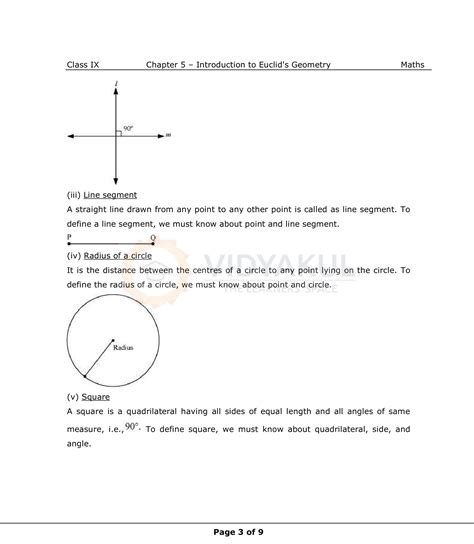 Class IX Chapter 5 – Introduction to Euclid's Geometry Maths

$l$

$90°$

$m$

(iii) Line segment

A straight line drawn from any point to any other point is called as line segment. To define a line segment, we must know about point and line segment.

P Q

(iv) Radius of a circle

It is the distance between the centres of a circle to any point lying on the circle. To define the radius of a circle, we must know about point and circle.

VIDYAKUL
THE LEARNERS SPACE

Radius

(v) Square

A square is a quadrilateral having all sides of equal length and all angles of same measure, i.e., $90°$. To define square, we must know about quadrilateral, side, and angle.

Page 3 of 9